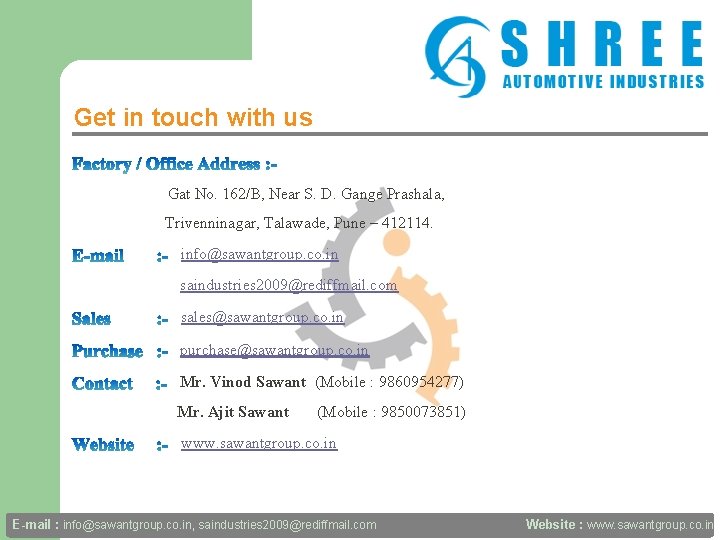 SHREE
AUTOMOTIVE INDUSTRIES

Get in touch with us

Factory / Office Address :-

Gat No. 162/B, Near S. D. Gange Prashala,

Trivenninagar, Talawade, Pune – 412114.

E-mail :- info@sawantgroup.co.in

saindustries2009@rediffmail.com

Sales :- sales@sawantgroup.co.in

Purchase :- purchase@sawantgroup.co.in

Contact :- Mr. Vinod Sawant (Mobile : 9860954277)

Mr. Ajit Sawant (Mobile : 9850073851)

Website :- www.sawantgroup.co.in

E-mail : info@sawantgroup.co.in, saindustries2009@rediffmail.com Website : www.sawantgroup.co.in